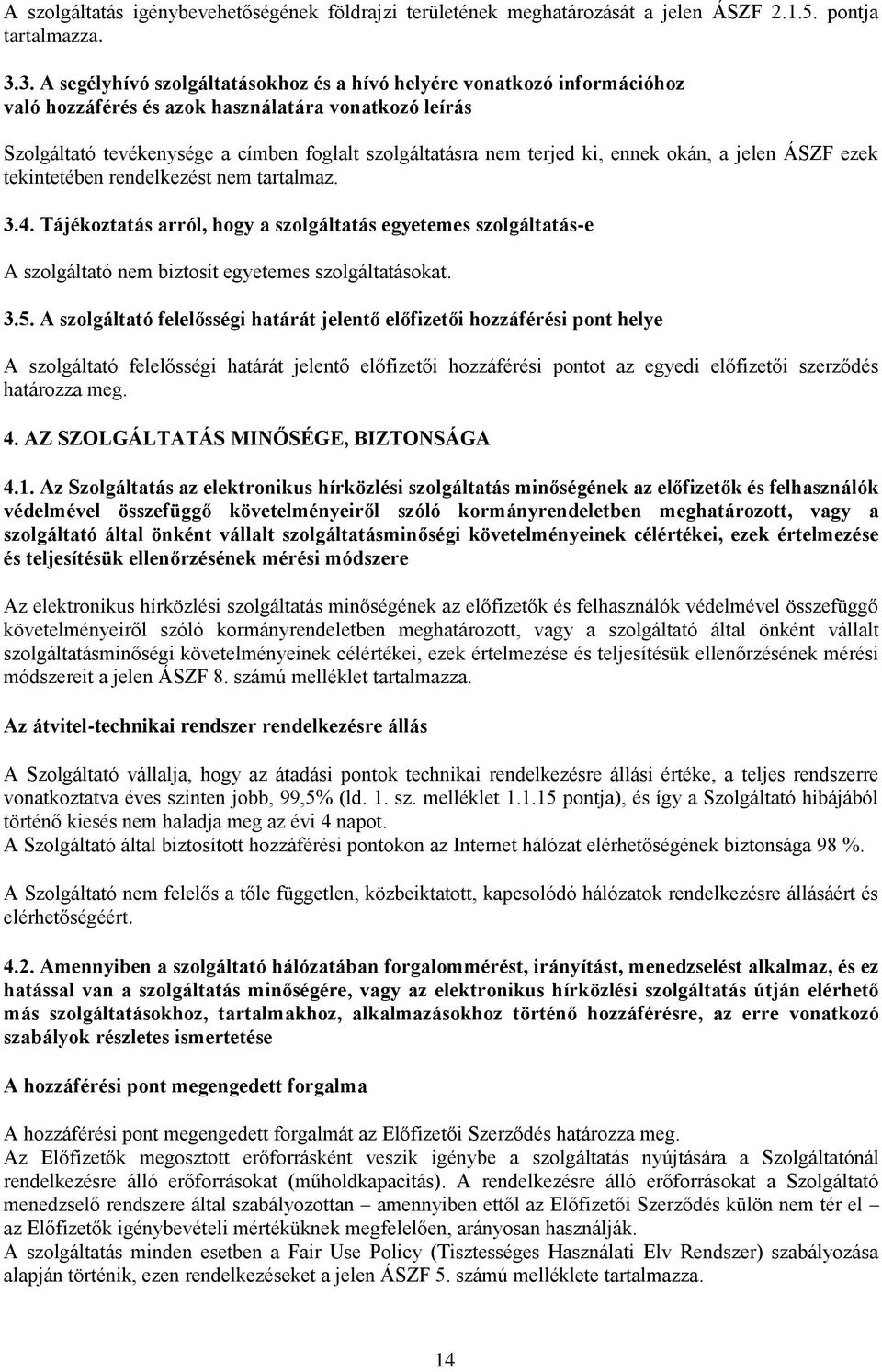 A szolgáltatás igénybevehetőségének földrajzi területének meghatározását a jelen ÁSZF 2.1.5. pontja tartalmazza.

3.3. A segélyhívó szolgáltatásokhoz és a hívó helyére vonatkozó információhoz való hozzáférés és azok használatára vonatkozó leírás

Szolgáltató tevékenysége a címben foglalt szolgáltatásra nem terjed ki, ennek okán, a jelen ÁSZF ezek tekintetében rendelkezést nem tartalmaz.

3.4. Tájékoztatás arról, hogy a szolgáltatás egyetemes szolgáltatás-e

A szolgáltató nem biztosít egyetemes szolgáltatásokat.

3.5. A szolgáltató felelősségi határát jelentő előfizetői hozzáférési pont helye

A szolgáltató felelősségi határát jelentő előfizetői hozzáférési pontot az egyedi előfizetői szerződés határozza meg.

4. AZ SZOLGÁLTATÁS MINŐSÉGE, BIZTONSÁGA

4.1. Az Szolgáltatás az elektronikus hírközlési szolgáltatás minőségének az előfizetők és felhasználók védelmével összefüggő követelményeiről szóló kormányrendeletben meghatározott, vagy a szolgáltató által önként vállalt szolgáltatásminőségi követelményeinek célértékei, ezek értelmezése és teljesítésük ellenőrzésének mérési módszere

Az elektronikus hírközlési szolgáltatás minőségének az előfizetők és felhasználók védelmével összefüggő követelményeiről szóló kormányrendeletben meghatározott, vagy a szolgáltató által önként vállalt szolgáltatásminőségi követelményeinek célértékei, ezek értelmezése és teljesítésük ellenőrzésének mérési módszereit a jelen ÁSZF 8. számú melléklet tartalmazza.

Az átvitel-technikai rendszer rendelkezésre állás

A Szolgáltató vállalja, hogy az átadási pontok technikai rendelkezésre állási értéke, a teljes rendszerre vonatkoztatva éves szinten jobb, 99,5% (ld. 1. sz. melléklet 1.1.15 pontja), és így a Szolgáltató hibájából történő kiesés nem haladja meg az évi 4 napot.
A Szolgáltató által biztosított hozzáférési pontokon az Internet hálózat elérhetőségének biztonsága 98 %.

A Szolgáltató nem felelős a tőle független, közbeiktatott, kapcsolódó hálózatok rendelkezésre állásáért és elérhetőségéért.

4.2. Amennyiben a szolgáltató hálózatában forgalommérést, irányítást, menedzselést alkalmaz, és ez hatással van a szolgáltatás minőségére, vagy az elektronikus hírközlési szolgáltatás útján elérhető más szolgáltatásokhoz, tartalmakhoz, alkalmazásokhoz történő hozzáférésre, az erre vonatkozó szabályok részletes ismertetése

A hozzáférési pont megengedett forgalma

A hozzáférési pont megengedett forgalmát az Előfizetői Szerződés határozza meg.
Az Előfizetők megosztott erőforrásként veszik igénybe a szolgáltatás nyújtására a Szolgáltatónál rendelkezésre álló erőforrásokat (műholdkapacitás). A rendelkezésre álló erőforrásokat a Szolgáltató menedzselő rendszere által szabályozottan – amennyiben ettől az Előfizetői Szerződés külön nem tér el – az Előfizetők igénybevételi mértéküknek megfelelően, arányosan használják.
A szolgáltatás minden esetben a Fair Use Policy (Tisztességes Használati Elv Rendszer) szabályozása alapján történik, ezen rendelkezéseket a jelen ÁSZF 5. számú melléklete tartalmazza.

14